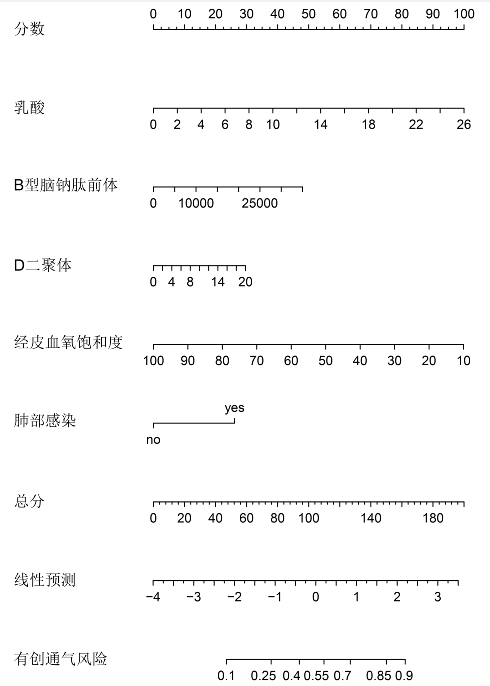 分数
0 10 20 30 40 50 60 70 80 90 100

乳酸
0 2 4 6 8 10 14 18 22 26

B型脑钠肽前体
0 10000 25000

D二聚体
0 4 8 14 20

经皮血氧饱和度
100 90 80 70 60 50 40 30 20 10

肺部感染
yes
no

总分
0 20 40 60 80 100 140 180

线性预测
−4 −3 −2 −1 0 1 2 3

有创通气风险
0.1 0.25 0.4 0.55 0.7 0.85 0.9